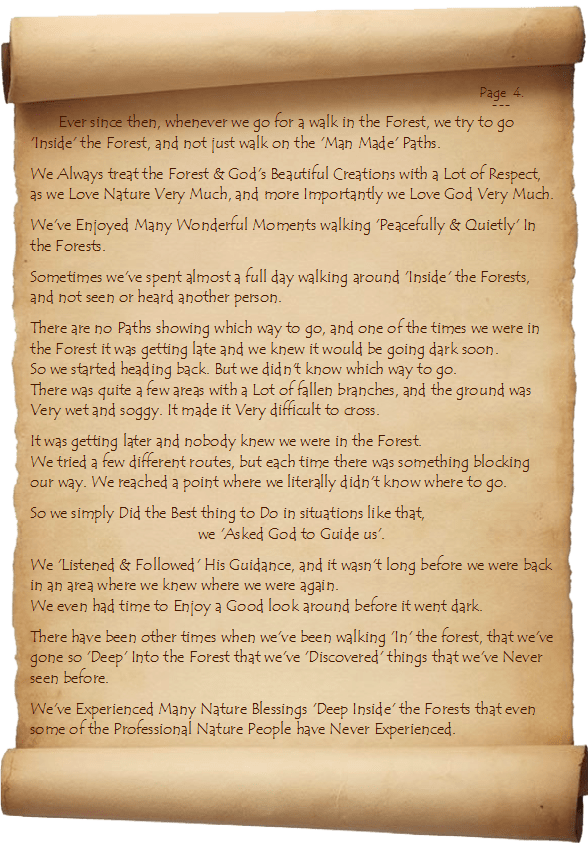 Page 4.
---

Ever since then, whenever we go for a walk in the Forest, we try to go 'Inside' the Forest, and not just walk on the 'Man Made' Paths.

We Always treat the Forest & God's Beautiful Creations with a Lot of Respect, as we Love Nature Very Much, and more Importantly we Love God Very Much.

We've Enjoyed Many Wonderful Moments walking 'Peacefully & Quietly' In the Forests.

Sometimes we've spent almost a full day walking around 'Inside' the Forests, and not seen or heard another person.

There are no Paths showing which way to go, and one of the times we were in the Forest it was getting late and we knew it would be going dark soon.
So we started heading back. But we didn't know which way to go.
There was quite a few areas with a Lot of fallen branches, and the ground was Very wet and soggy. It made it Very difficult to cross.

It was getting later and nobody knew we were in the Forest.
We tried a few different routes, but each time there was something blocking our way. We reached a point where we literally didn't know where to go.

So we simply Did the Best thing to Do in situations like that,
we 'Asked God to Guide us'.

We 'Listened & Followed' His Guidance, and it wasn't long before we were back in an area where we knew where we were again.
We even had time to Enjoy a Good look around before it went dark.

There have been other times when we've been walking 'In' the forest, that we've gone so 'Deep' Into the Forest that we've 'Discovered' things that we've Never seen before.

We've Experienced Many Nature Blessings 'Deep Inside' the Forests that even some of the Professional Nature People have Never Experienced.